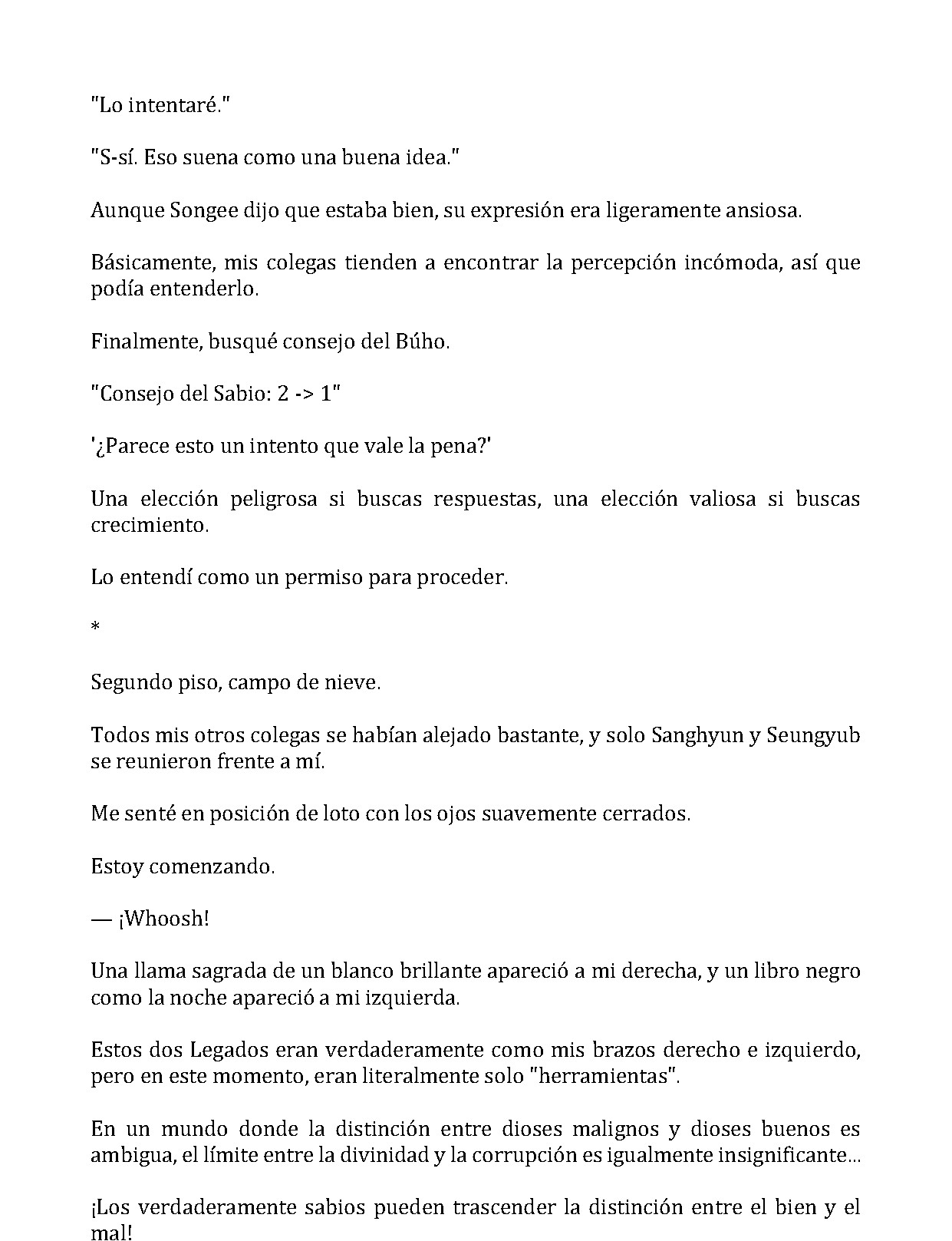 "Lo intentaré."

"S-sí. Eso suena como una buena idea."

Aunque Songee dijo que estaba bien, su expresión era ligeramente ansiosa.

Básicamente, mis colegas tienden a encontrar la percepción incómoda, así que podía entenderlo.

Finalmente, busqué consejo del Búho.

"Consejo del Sabio: 2 -> 1"

'¿Parece esto un intento que vale la pena?'

Una elección peligrosa si buscas respuestas, una elección valiosa si buscas crecimiento.

Lo entendí como un permiso para proceder.

*

Segundo piso, campo de nieve.

Todos mis otros colegas se habían alejado bastante, y solo Sanghyun y Seungyub se reunieron frente a mí.

Me senté en posición de loto con los ojos suavemente cerrados.

Estoy comenzando.

— ¡Whoosh!

Una llama sagrada de un blanco brillante apareció a mi derecha, y un libro negro como la noche apareció a mi izquierda.

Estos dos Legados eran verdaderamente como mis brazos derecho e izquierdo, pero en este momento, eran literalmente solo "herramientas".

En un mundo donde la distinción entre dioses malignos y dioses buenos es ambigua, el límite entre la divinidad y la corrupción es igualmente insignificante...

¡Los verdaderamente sabios pueden trascender la distinción entre el bien y el mal!